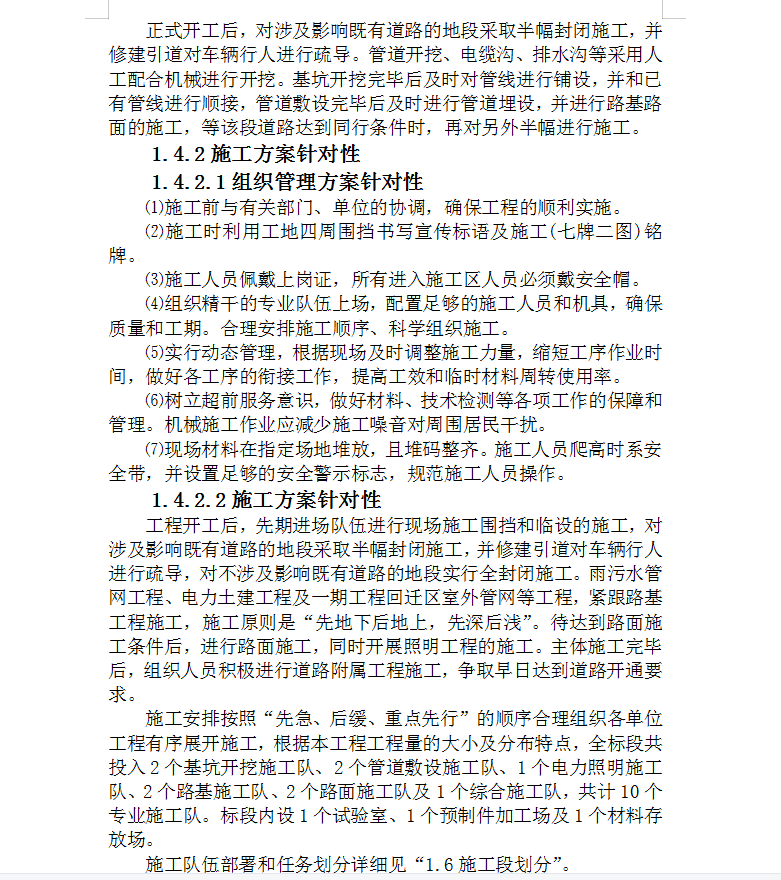 正式开工后，对涉及影响既有道路的地段采取半幅封闭施工，并修建引道对车辆行人进行疏导。管道开挖、电缆沟、排水沟等采用人工配合机械进行开挖。基坑开挖完毕后及时对管线进行铺设，并和已有管线进行顺接，管道敷设完毕后及时进行管道埋设，并进行路基路面的施工，等该段道路达到同行条件时，再对另外半幅进行施工。

1.4.2 施工方案针对性

1.4.2.1 组织管理方案针对性

⑴施工前与有关部门、单位的协调，确保工程的顺利实施。

⑵施工时利用工地四周围挡书写宣传标语及施工(七牌二图)铭牌。

⑶施工人员佩戴上岗证，所有进入施工区人员必须戴安全帽。

⑷组织精干的专业队伍上场，配置足够的施工人员和机具，确保质量和工期。合理安排施工顺序、科学组织施工。

⑸实行动态管理，根据现场及时调整施工力量，缩短工序作业时间，做好各工序的衔接工作，提高工效和临时材料周转使用率。

⑹树立超前服务意识，做好材料、技术检测等各项工作的保障和管理。机械施工作业应减少施工噪音对周围居民干扰。

⑺现场材料在指定场地堆放，且堆码整齐。施工人员爬高时系安全带，并设置足够的安全警示标志，规范施工人员操作。

1.4.2.2 施工方案针对性

工程开工后，先期进场队伍进行现场施工围挡和临设的施工，对涉及影响既有道路的地段采取半幅封闭施工，并修建引道对车辆行人进行疏导，对不涉及影响既有道路的地段实行全封闭施工。雨污水管网工程、电力土建工程及一期工程回迁区室外管网等工程，紧跟路基工程施工，施工原则是“先地下后地上，先深后浅”。待达到路面施工条件后，进行路面施工，同时开展照明工程的施工。主体施工完毕后，组织人员积极进行道路附属工程施工，争取早日达到道路开通要求。

施工安排按照“先急、后缓、重点先行”的顺序合理组织各单位工程有序展开施工，根据本工程工程量的大小及分布特点，全标段共投入 2 个基坑开挖施工队、2 个管道敷设施工队、1 个电力照明施工队、2 个路基施工队、2 个路面施工队及 1 个综合施工队，共计 10 个专业施工队。标段内设 1 个试验室、1 个预制件加工场及 1 个材料存放场。

施工队伍部署和任务划分详细见“1.6 施工段划分”。